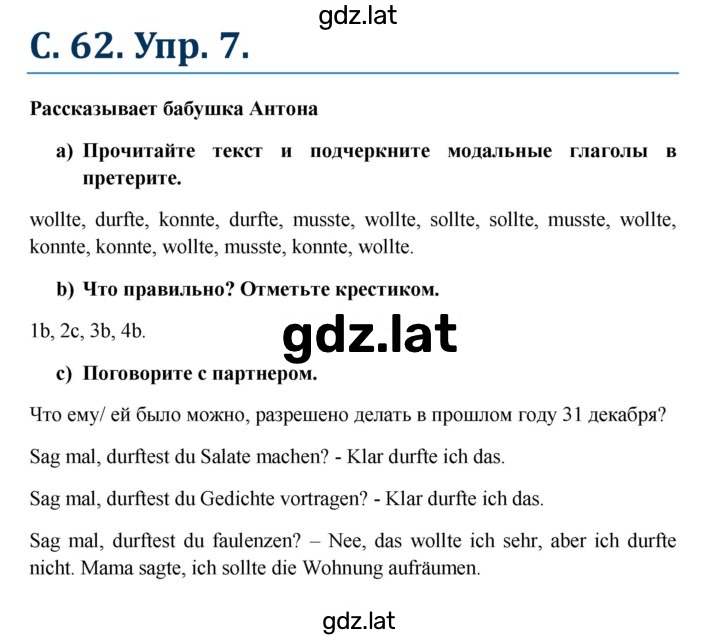 gdz.lat

С. 62. Упр. 7.

Рассказывает бабушка Антона

a) Прочитайте текст и подчеркните модальные глаголы в претерите.

wollte, durfte, konnte, durfte, musste, wollte, sollte, sollte, musste, wollte, konnte, konnte, wollte, musste, konnte, wollte.

b) Что правильно? Отметьте крестиком.

1b, 2c, 3b, 4b.

gdz.lat

c) Поговорите с партнером.

Что ему/ ей было можно, разрешено делать в прошлом году 31 декабря?

Sag mal, durftest du Salate machen? - Klar durfte ich das.

Sag mal, durftest du Gedichte vortragen? - Klar durfte ich das.

Sag mal, durftest du faulenzen? – Nee, das wollte ich sehr, aber ich durfte nicht. Mama sagte, ich sollte die Wohnung aufräumen.

gdz.lat